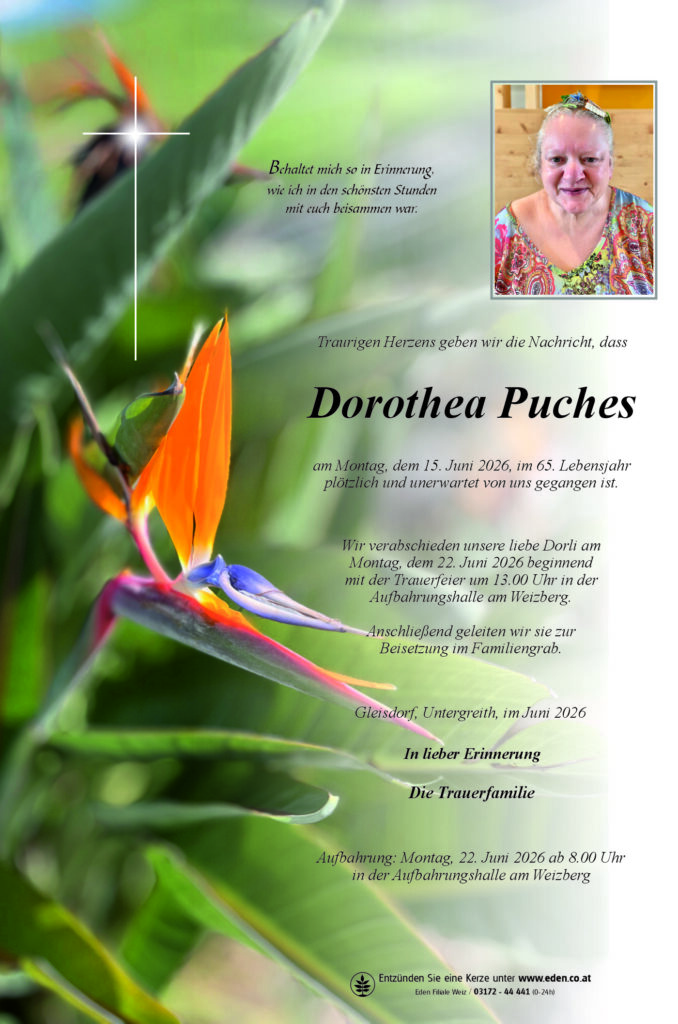 Behaltet mich so in Erinnerung, wie ich in den schönsten Stunden mit euch beisammen war.

Traurigen Herzens geben wir die Nachricht, dass

Dorothea Puches

am Montag, dem 15. Juni 2026, im 65. Lebensjahr plötzlich und unerwartet von uns gegangen ist.

Wir verabschieden unsere liebe Dorli am Montag, dem 22. Juni 2026 beginnend mit der Trauerfeier um 13.00 Uhr in der Aufbahrungshalle am Weizberg.

Anschließend geleiten wir sie zur Beisetzung im Familiengrab.

Gleisdorf, Untergreith, im Juni 2026

In lieber Erinnerung

Die Trauerfamilie

Aufbahrung: Montag, 22. Juni 2026 ab 8.00 Uhr in der Aufbahrungshalle am Weizberg

Entzünden Sie eine Kerze unter www.eden.co.at
Eden Filiale Weiz / 03172 - 44 441 (0-24h)